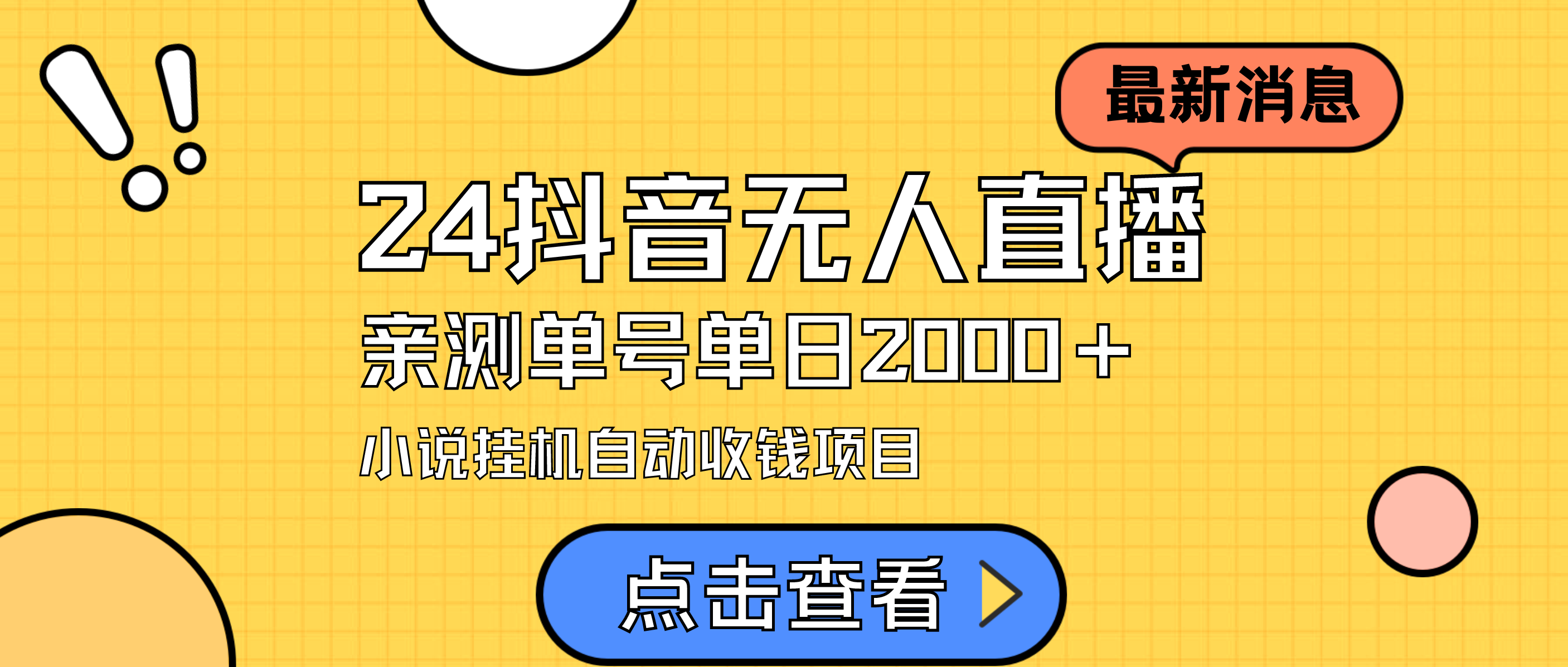 最新消息

24抖音无人直播

亲测单号单日2000+

小说挂机自动收钱项目

点击查看